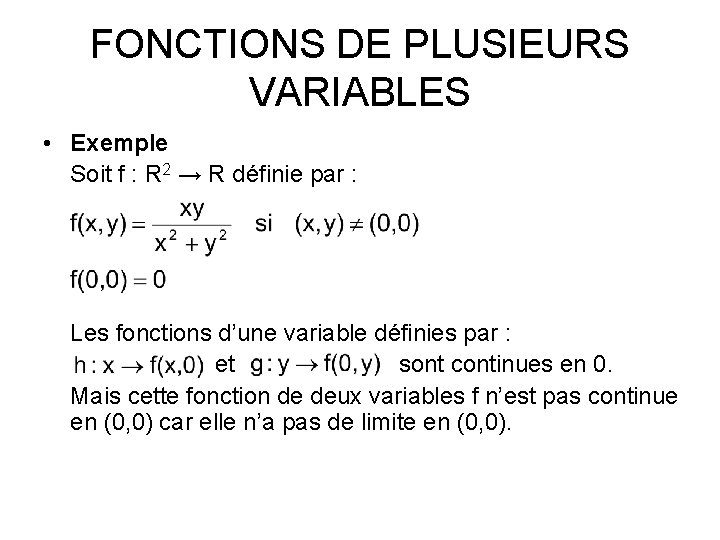 FONCTIONS DE PLUSIEURS VARIABLES

• **Exemple**
Soit f : $R^2 \rightarrow R$ définie par :

$f(x,y) = \frac{xy}{x^2+y^2}$ si $(x,y) \neq (0,0)$

$f(0,0) = 0$

Les fonctions d'une variable définies par :
$h : x \rightarrow f(x,0)$ et $g : y \rightarrow f(0,y)$ sont continues en 0.
Mais cette fonction de deux variables f n'est pas continue en (0,0) car elle n'a pas de limite en (0,0).